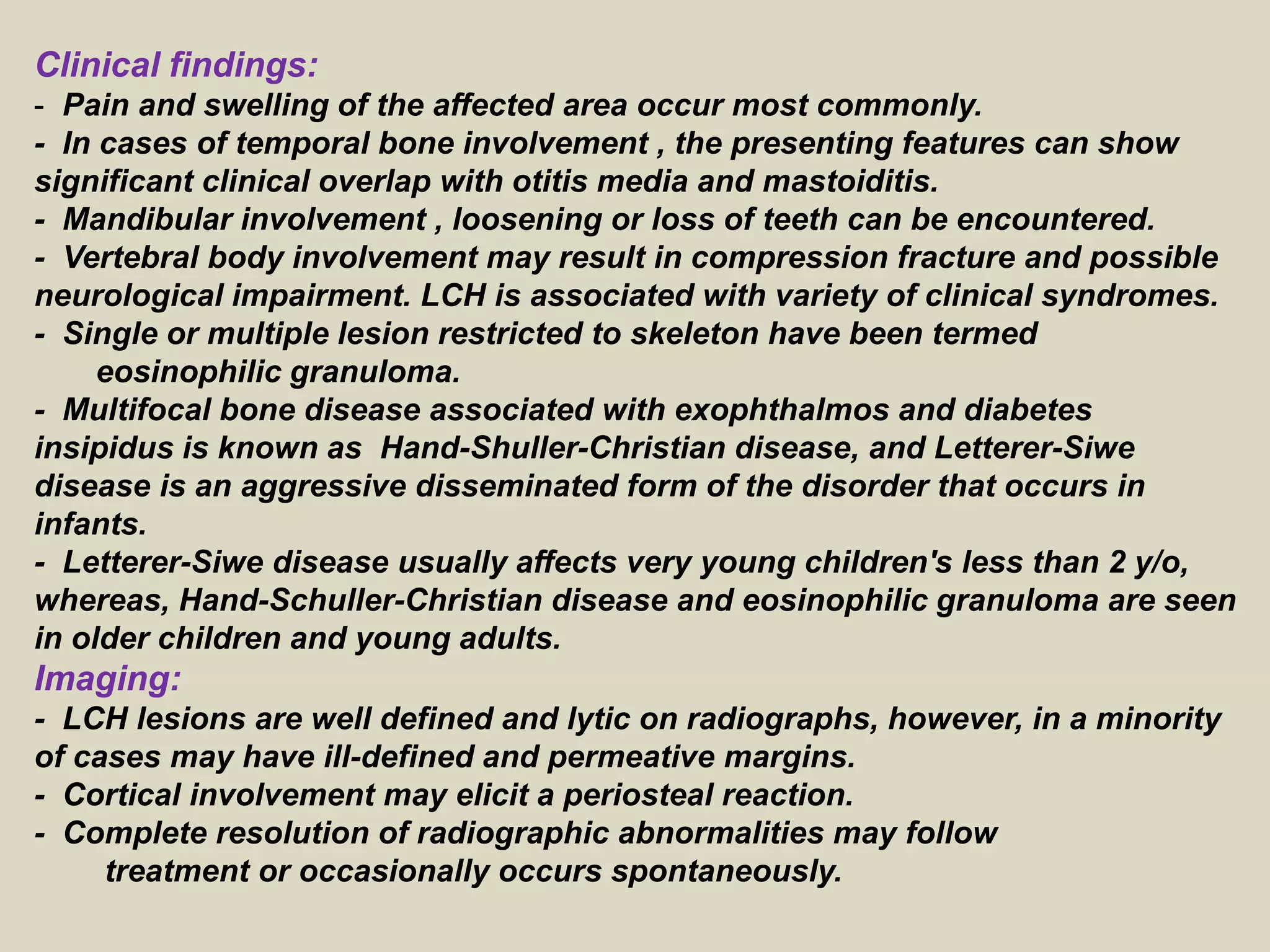 Clinical findings:
- Pain and swelling of the affected area occur most commonly.
- In cases of temporal bone involvement , the presenting features can show significant clinical overlap with otitis media and mastoiditis.
- Mandibular involvement , loosening or loss of teeth can be encountered.
- Vertebral body involvement may result in compression fracture and possible neurological impairment. LCH is associated with variety of clinical syndromes.
- Single or multiple lesion restricted to skeleton have been termed eosinophilic granuloma.
- Multifocal bone disease associated with exophthalmos and diabetes insipidus is known as Hand-Shuller-Christian disease, and Letterer-Siwe disease is an aggressive disseminated form of the disorder that occurs in infants.
- Letterer-Siwe disease usually affects very young children's less than 2 y/o, whereas, Hand-Schuller-Christian disease and eosinophilic granuloma are seen in older children and young adults.
Imaging:
- LCH lesions are well defined and lytic on radiographs, however, in a minority of cases may have ill-defined and permeative margins.
- Cortical involvement may elicit a periosteal reaction.
- Complete resolution of radiographic abnormalities may follow treatment or occasionally occurs spontaneously.